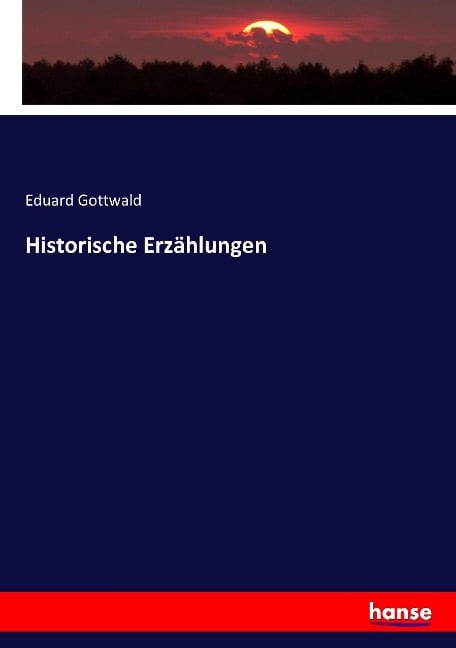 Eduard Gottwald

Historische Erzählungen

hanse